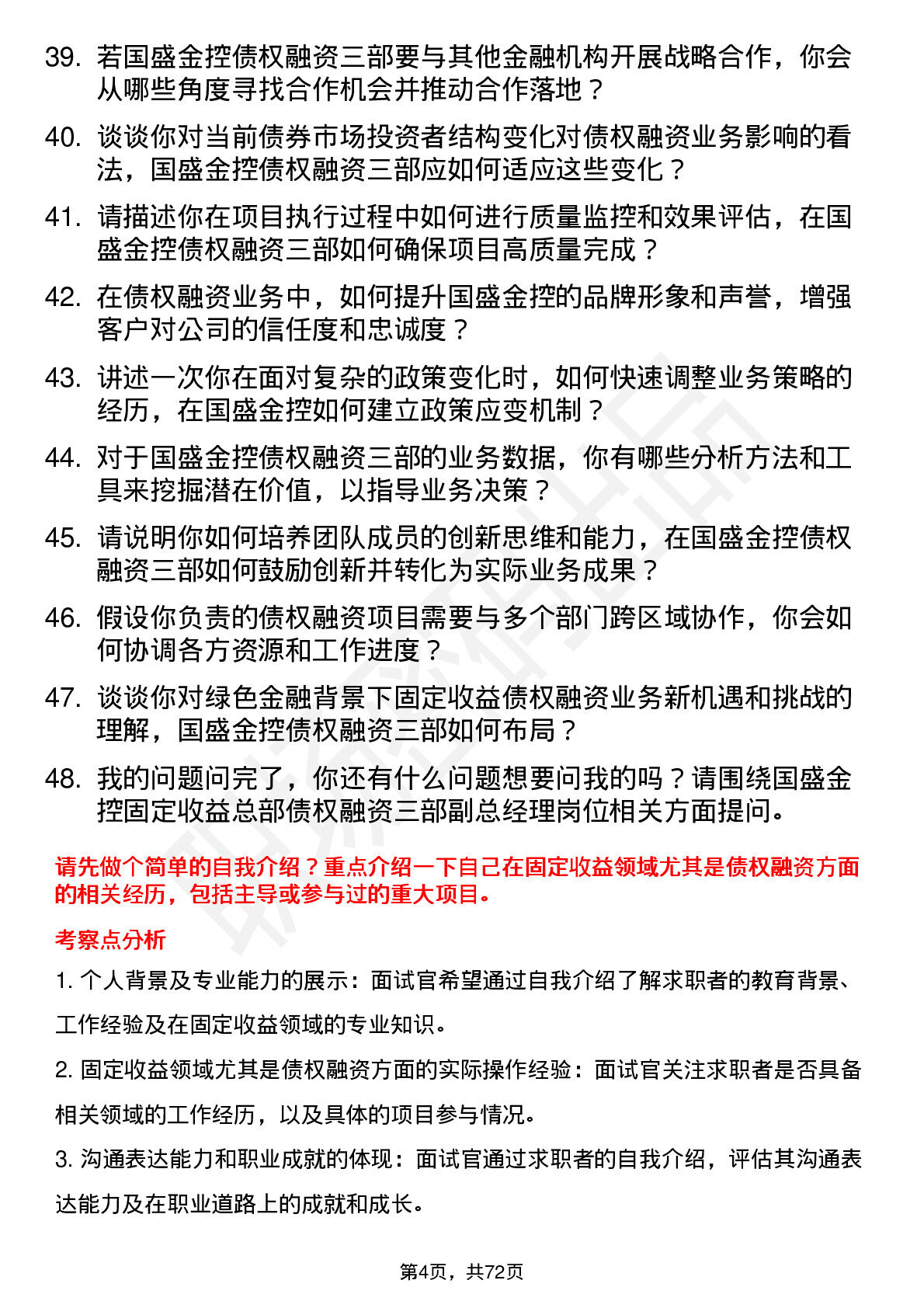 39. 若国盛金控债权融资三部要与其他金融机构开展战略合作，你会从哪些角度寻找合作机会并推动合作落地？

40. 谈谈你对当前债券市场投资者结构变化对债权融资业务影响的看法，国盛金控债权融资三部应如何适应这些变化？

41. 请描述你在项目执行过程中如何进行质量监控和效果评估，在国盛金控债权融资三部如何确保项目高质量完成？

42. 在债权融资业务中，如何提升国盛金控的品牌形象和声誉，增强客户对公司的信任度和忠诚度？

43. 讲述一次你在面对复杂的政策变化时，如何快速调整业务策略的经历，在国盛金控如何建立政策应变机制？

44. 对于国盛金控债权融资三部的业务数据，你有哪些分析方法和工具来挖掘潜在价值，以指导业务决策？

45. 请说明你如何培养团队成员的创新思维和能力，在国盛金控债权融资三部如何鼓励创新并转化为实际业务成果？

46. 假设你负责的债权融资项目需要与多个部门跨区域协作，你会如何协调各方资源和工作进度？

47. 谈谈你对绿色金融背景下固定收益债权融资业务新机遇和挑战的理解，国盛金控债权融资三部如何布局？

48. 我的问题问完了，你还有什么问题想要问我的吗？请围绕国盛金控固定收益总部债权融资三部副总经理岗位相关方面提问。

请先做个简单的自我介绍？重点介绍一下自己在固定收益领域尤其是债权融资方面的相关经历，包括主导或参与过的重大项目。

考察点分析

1. 个人背景及专业能力的展示：面试官希望通过自我介绍了解求职者的教育背景、工作经验及在固定收益领域的专业知识。

2. 固定收益领域尤其是债权融资方面的实际操作经验：面试官关注求职者是否具备相关领域的工作经历，以及具体的项目参与情况。

3. 沟通表达能力和职业成就的体现：面试官通过求职者的自我介绍，评估其沟通表达能力及在职业道路上的成就和成长。

第4页，共72页